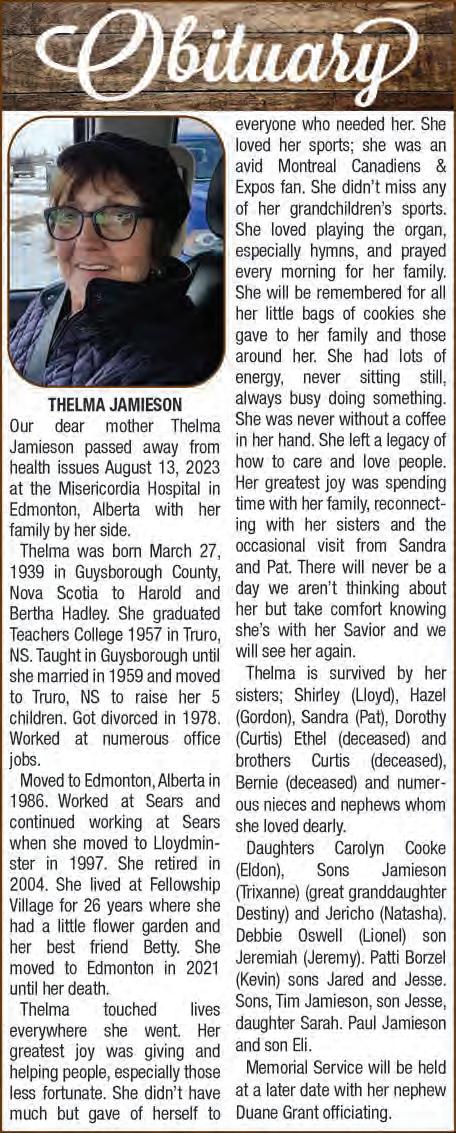 Obituary

THELMA JAMIESON

Our dear mother Thelma Jamieson passed away from health issues August 13, 2023 at the Misericordia Hospital in Edmonton, Alberta with her family by her side.

Thelma was born March 27, 1939 in Guysborough County, Nova Scotia to Harold and Bertha Hadley. She graduated Teachers College 1957 in Truro, NS. Taught in Guysborough until she married in 1959 and moved to Truro, NS to raise her 5 children. Got divorced in 1978. Worked at numerous office jobs.

Moved to Edmonton, Alberta in 1986. Worked at Sears and continued working at Sears when she moved to Lloydminster in 1997. She retired in 2004. She lived at Fellowship Village for 26 years where she had a little flower garden and her best friend Betty. She moved to Edmonton in 2021 until her death.

Thelma touched lives everywhere she went. Her greatest joy was giving and helping people, especially those less fortunate. She didn't have much but gave of herself to everyone who needed her. She loved her sports; she was an avid Montreal Canadiens & Expos fan. She didn't miss any of her grandchildren's sports. She loved playing the organ, especially hymns, and prayed every morning for her family. She will be remembered for all her little bags of cookies she gave to her family and those around her. She had lots of energy, never sitting still, always busy doing something. She was never without a coffee in her hand. She left a legacy of how to care and love people. Her greatest joy was spending time with her family, reconnecting with her sisters and the occasional visit from Sandra and Pat. There will never be a day we aren't thinking about her but take comfort knowing she's with her Savior and we will see her again.

Thelma is survived by her sisters; Shirley (Lloyd), Hazel (Gordon), Sandra (Pat), Dorothy (Curtis) Ethel (deceased) and brothers Curtis (deceased), Bernie (deceased) and numerous nieces and nephews whom she loved dearly.

Daughters Carolyn Cooke (Eldon), Sons Jamieson (Trixanne) (great granddaughter Destiny) and Jericho (Natasha). Debbie Oswell (Lionel) son Jeremiah (Jeremy). Patti Borzel (Kevin) sons Jared and Jesse. Sons, Tim Jamieson, son Jesse, daughter Sarah. Paul Jamieson and son Eli.

Memorial Service will be held at a later date with her nephew Duane Grant officiating.